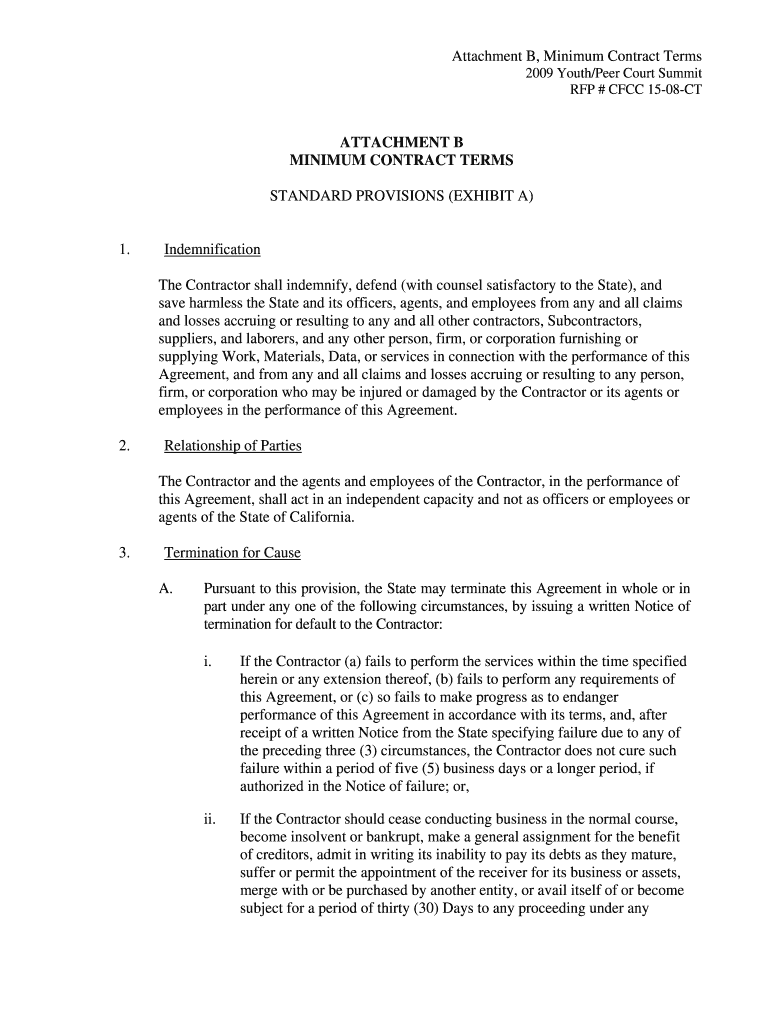 Attachment B, Minimum Contract Terms
2009 Youth/Peer Court Summit
RFP # CFCC 15-08-CT

ATTACHMENT B
MINIMUM CONTRACT TERMS

STANDARD PROVISIONS (EXHIBIT A)

1. Indemnification

The Contractor shall indemnify, defend (with counsel satisfactory to the State), and save harmless the State and its officers, agents, and employees from any and all claims and losses accruing or resulting to any and all other contractors, Subcontractors, suppliers, and laborers, and any other person, firm, or corporation furnishing or supplying Work, Materials, Data, or services in connection with the performance of this Agreement, and from any and all claims and losses accruing or resulting to any person, firm, or corporation who may be injured or damaged by the Contractor or its agents or employees in the performance of this Agreement.

2. Relationship of Parties

The Contractor and the agents and employees of the Contractor, in the performance of this Agreement, shall act in an independent capacity and not as officers or employees or agents of the State of California.

3. Termination for Cause

A. Pursuant to this provision, the State may terminate this Agreement in whole or in part under any one of the following circumstances, by issuing a written Notice of termination for default to the Contractor:

i. If the Contractor (a) fails to perform the services within the time specified herein or any extension thereof, (b) fails to perform any requirements of this Agreement, or (c) so fails to make progress as to endanger performance of this Agreement in accordance with its terms, and, after receipt of a written Notice from the State specifying failure due to any of the preceding three (3) circumstances, the Contractor does not cure such failure within a period of five (5) business days or a longer period, if authorized in the Notice of failure; or,

ii. If the Contractor should cease conducting business in the normal course, become insolvent or bankrupt, make a general assignment for the benefit of creditors, admit in writing its inability to pay its debts as they mature, suffer or permit the appointment of the receiver for its business or assets, merge with or be purchased by another entity, or avail itself of or become subject for a period of thirty (30) Days to any proceeding under any